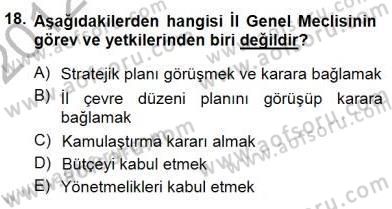 18. Aşağıdakilerden hangisi İl Genel Meclisinin görev ve yetkilerinden biri değildir?

A) Stratejik planı görüşmek ve karara bağlamak
B) İl çevre düzeni planını görüşüp karara bağlamak
C) Kamulaştırma kararı almak
D) Bütçeyi kabul etmek
E) Yönetmelikleri kabul etmek

www.aofsoru.com